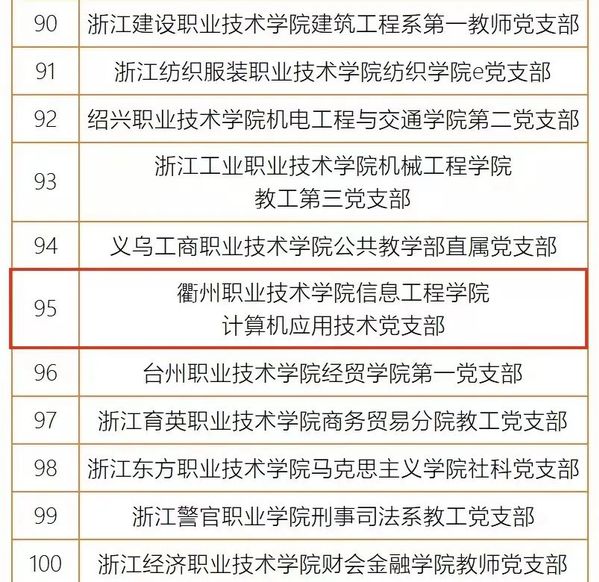 | 90 | 浙江建设职业技术学院建筑工程系第一教师党支部 |
|---|---|
| 91 | 浙江纺织服装职业技术学院纺织学院e党支部 |
| 92 | 绍兴职业技术学院机电工程与交通学院第二党支部 |
| 93 | 浙江工业职业技术学院机械工程学院教工第三党支部 |
| 94 | 义乌工商职业技术学院公共教学部直属党支部 |
| 95 | 衢州职业技术学院信息工程学院计算机应用技术党支部 |
| 96 | 台州职业技术学院经贸学院第一党支部 |
| 97 | 浙江育英职业技术学院商务贸易分院教工党支部 |
| 98 | 浙江东方职业技术学院马克思主义学院社科党支部 |
| 99 | 浙江警官职业学院刑事司法系教工党支部 |
| 100 | 浙江经济职业技术学院财会金融学院教师党支部 |